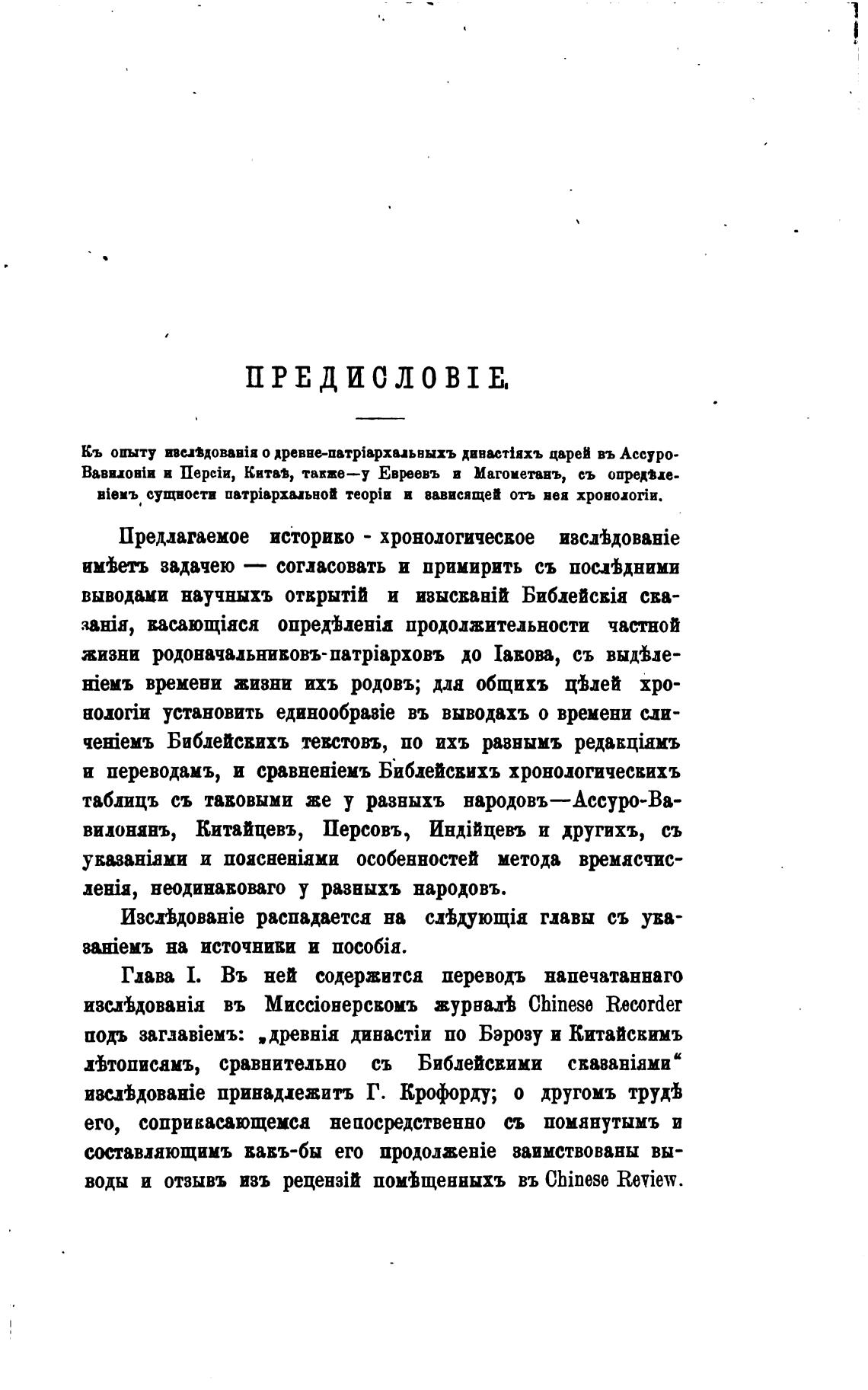 ПРЕДИСЛОВІЕ.

Къ опыту изслѣдованія о древне-патріархальныхъ династіяхъ царей въ Ассуро-Вавилоніи и Персіи, Китаѣ, также—у Евреевъ и Магометанъ, съ опредѣленіемъ сущности патріархальной теоріи и зависящей отъ нея хронологіи.

Предлагаемое историко-хронологическое изслѣдованіе имѣетъ задачею — согласовать и примирить съ послѣдними выводами научныхъ открытій и изысканій Библейскія сказанія, касающіяся опредѣленія продолжительности частной жизни родоначальниковъ-патріарховъ до Іакова, съ выдѣленіемъ времени жизни ихъ родовъ; для общихъ цѣлей хронологіи установить единообразіе въ выводахъ о времени сличеніемъ Библейскихъ текстовъ, по ихъ разнымъ редакціямъ и переводамъ, и сравненіемъ Библейскихъ хронологическихъ таблицъ съ таковыми же у разныхъ народовъ—Ассуро-Вавилонянъ, Китайцевъ, Персовъ, Индійцевъ и другихъ, съ указаніями и поясненіями особенностей метода времясчисленія, неодинаковаго у разныхъ народовъ.

Изслѣдованіе распадается на слѣдующія главы съ указаніемъ на источники и пособія.

Глава I. Въ ней содержится переводъ напечатаннаго изслѣдованія въ Миссіонерскомъ журналѣ Chinese Recorder подъ заглавіемъ: „древнія династіи по Бэрозу и Китайскимъ лѣтописямъ, сравнительно съ Библейскими сказаніями“ изслѣдованіе принадлежитъ Г. Крофорду; о другомъ трудѣ его, соприкасающемся непосредственно съ помянутымъ и составляющимъ какъ-бы его продолженіе заимствованы выводы и отзывъ изъ рецензій помѣщенныхъ въ Chinese Review.